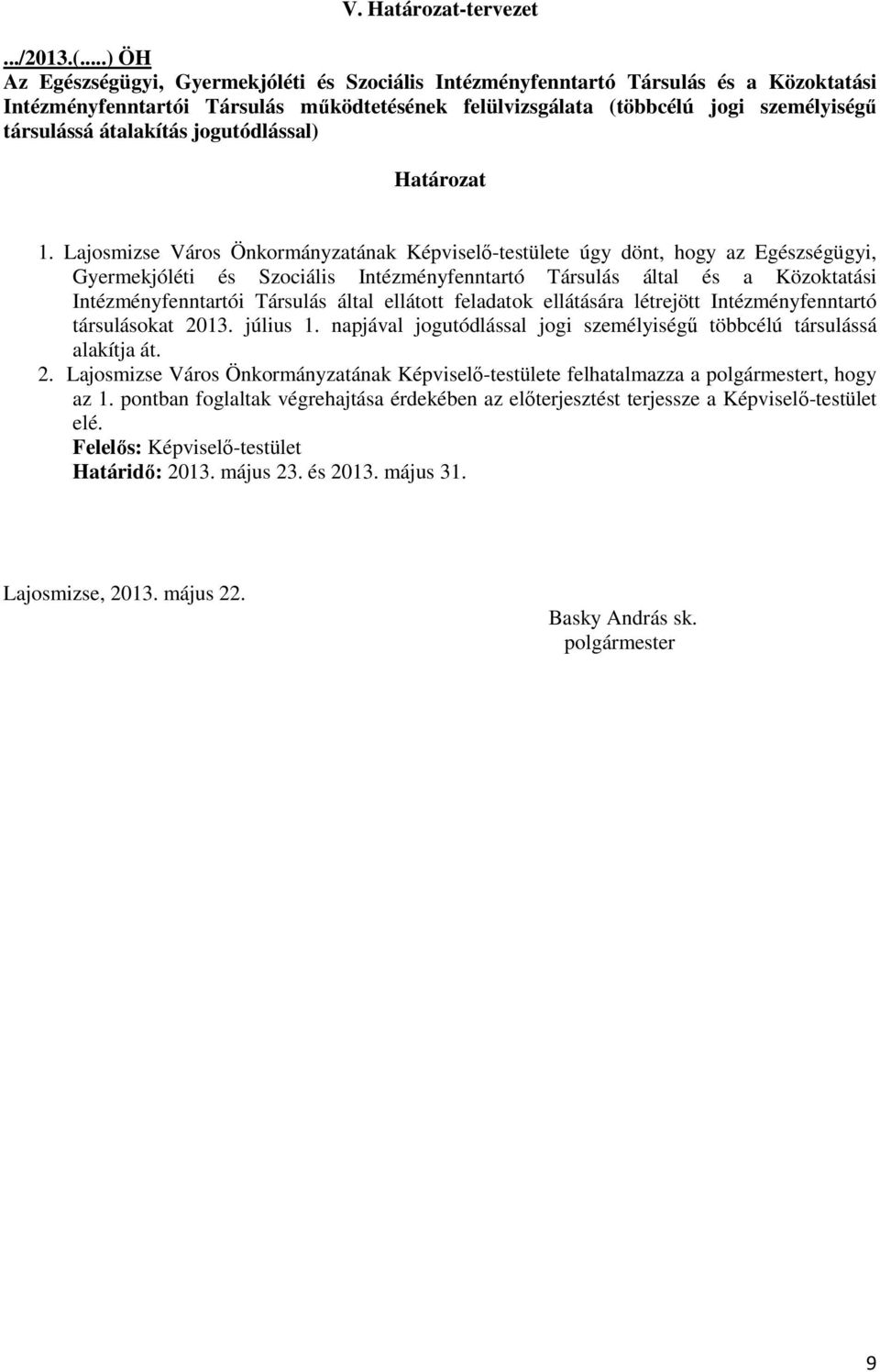 V. Határozat-tervezet

.../2013.(.....) ÖH
Az Egészségügyi, Gyermekjóléti és Szociális Intézményfenntartó Társulás és a Közoktatási Intézményfenntartói Társulás működtetésének felülvizsgálata (többcélú jogi személyiségű társulássá átalakítás jogutódlással)

Határozat

1. Lajosmizse Város Önkormányzatának Képviselő-testülete úgy dönt, hogy az Egészségügyi, Gyermekjóléti és Szociális Intézményfenntartó Társulás által és a Közoktatási Intézményfenntartói Társulás által ellátott feladatok ellátására létrejött Intézményfenntartó társulásokat 2013. július 1. napjával jogutódlással jogi személyiségű többcélú társulássá alakítja át.
2. Lajosmizse Város Önkormányzatának Képviselő-testülete felhatalmazza a polgármestert, hogy az 1. pontban foglaltak végrehajtása érdekében az előterjesztést terjessze a Képviselő-testület elé.
Felelős: Képviselő-testület
Határidő: 2013. május 23. és 2013. május 31.

Lajosmizse, 2013. május 22.

Basky András sk.
polgármester

9